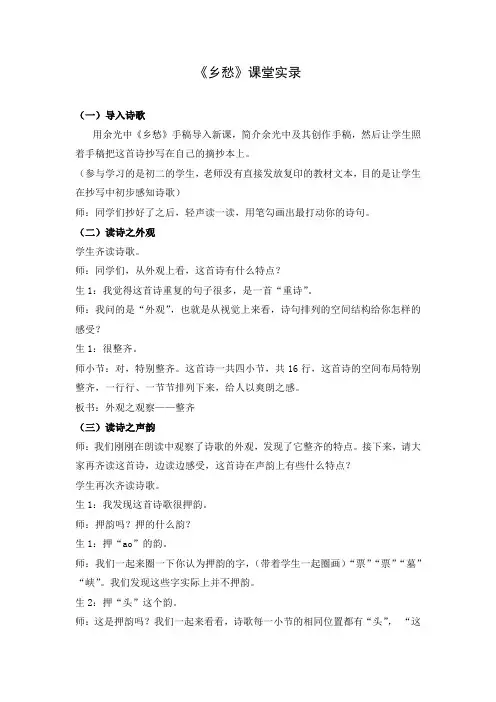 《乡愁》课堂实录

（一）导入诗歌

用余光中《乡愁》手稿导入新课，简介余光中及其创作手稿，然后让学生照着手稿把这首诗抄写在自己的摘抄本上。

（参与学习的是初二的学生，老师没有直接发放复印的教材文本，目的是让学生在抄写中初步感知诗歌）

师：同学们抄好了之后，轻声读一读，用笔勾画出最打动你的诗句。

（二）读诗之外观

学生齐读诗歌。

师：同学们，从外观上看，这首诗有什么特点？

生1：我觉得这首诗重复的句子很多，是一首“重诗”。

师：我问的是“外观”，也就是从视觉上来看，诗句排列的空间结构给你怎样的感受？

生1：很整齐。

师小节：对，特别整齐。这首诗一共四小节，共16行，这首诗的空间布局特别整齐，一行行、一节节排列下来，给人以爽朗之感。

板书：外观之观察——整齐

（三）读诗之声韵

师：我们刚刚在朗读中观察了诗歌的外观，发现了它整齐的特点。接下来，请大家再齐读这首诗，边读边感受，这首诗在声韵上有些什么特点？

学生再次齐读诗歌。

生1：我发现这首诗歌很押韵。

师：押韵吗？押的什么韵？

生1：押“ao”的韵。

师：我们一起来圈一下你认为押韵的字，（带着学生一起圈画）“票”“票”“墓”“峡”。我们发现这些字实际上并不押韵。

生2：押“头”这个韵。

师：这是押韵吗？我们一起来看看，诗歌每一小节的相同位置都有“头”，“这